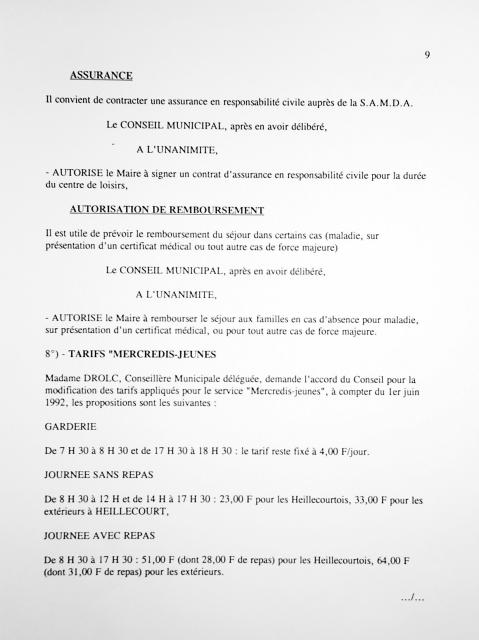 9

ASSURANCE

Il convient de contracter une assurance en responsabilité civile auprès de la S.A.M.D.A.

Le CONSEIL MUNICIPAL, après en avoir délibéré,

A L'UNANIMITE,

- AUTORISE le Maire à signer un contrat d'assurance en responsabilité civile pour la durée du centre de loisirs,

AUTORISATION DE REMBOURSEMENT

Il est utile de prévoir le remboursement du séjour dans certains cas (maladie, sur présentation d'un certificat médical ou tout autre cas de force majeure)

Le CONSEIL MUNICIPAL, après en avoir délibéré,

A L'UNANIMITE,

- AUTORISE le Maire à rembourser le séjour aux familles en cas d'absence pour maladie, sur présentation d'un certificat médical, ou pour tout autre cas de force majeure.

8°) - TARIFS "MERCREDIS-JEUNES

Madame DROLC, Conseillère Municipale déléguée, demande l'accord du Conseil pour la modification des tarifs appliqués pour le service "Mercredis-jeunes", à compter du 1er juin 1992, les propositions sont les suivantes :

GARDERIE

De 7 H 30 à 8 H 30 et de 17 H 30 à 18 H 30 : le tarif reste fixé à 4,00 F/jour.

JOURNEE SANS REPAS

De 8 H 30 à 12 H et de 14 H à 17 H 30 : 23,00 F pour les Heillecourtois, 33,00 F pour les extérieurs à HEILLECOURT,

JOURNEE AVEC REPAS

De 8 H 30 à 17 H 30 : 51,00 F (dont 28,00 F de repas) pour les Heillecourtois, 64,00 F (dont 31,00 F de repas) pour les extérieurs.

.../...